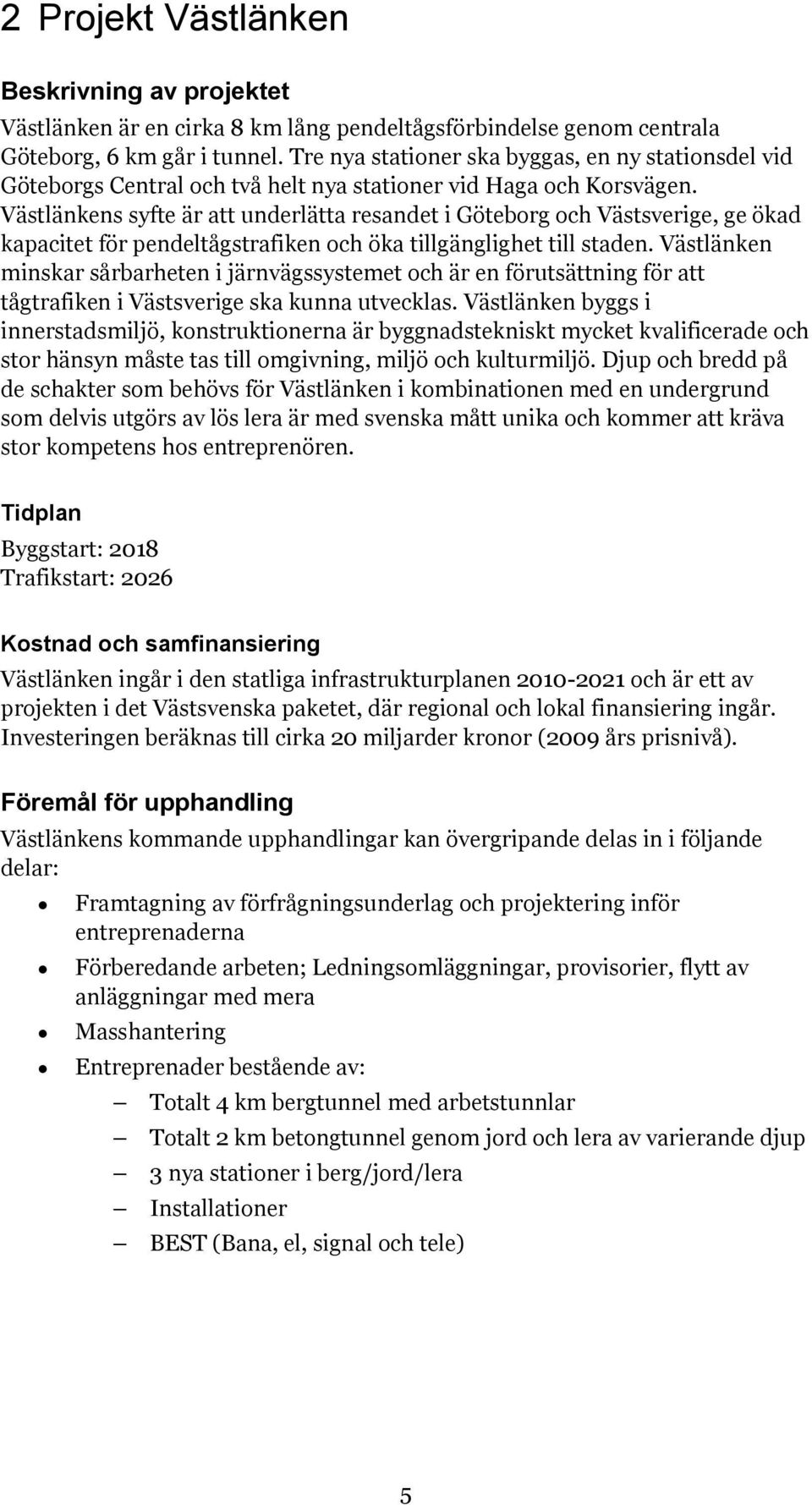 2 Projekt Västlänken

Beskrivning av projektet

Västlänken är en cirka 8 km lång pendeltågsförbindelse genom centrala Göteborg, 6 km går i tunnel. Tre nya stationer ska byggas, en ny stationsdel vid Göteborgs Central och två helt nya stationer vid Haga och Korsvägen. Västlänkens syfte är att underlätta resandet i Göteborg och Västsverige, ge ökad kapacitet för pendeltågstrafiken och öka tillgänglighet till staden. Västlänken minskar sårbarheten i järnvägssystemet och är en förutsättning för att tågtrafiken i Västsverige ska kunna utvecklas. Västlänken byggs i innerstadsmiljö, konstruktionerna är byggnadstekniskt mycket kvalificerade och stor hänsyn måste tas till omgivning, miljö och kulturmiljö. Djup och bredd på de schakter som behövs för Västlänken i kombinationen med en undergrund som delvis utgörs av lös lera är med svenska mått unika och kommer att kräva stor kompetens hos entreprenören.

Tidplan

Byggstart: 2018
Trafikstart: 2026

Kostnad och samfinansiering

Västlänken ingår i den statliga infrastrukturplanen 2010-2021 och är ett av projekten i det Västsvenska paketet, där regional och lokal finansiering ingår. Investeringen beräknas till cirka 20 miljarder kronor (2009 års prisnivå).

Föremål för upphandling

Västlänkens kommande upphandlingar kan övergripande delas in i följande delar:

• Framtagning av förfrågningsunderlag och projektering inför entreprenaderna
• Förberedande arbeten; Ledningsomläggningar, provisorier, flytt av anläggningar med mera
• Masshantering
• Entreprenader bestående av:
  – Totalt 4 km bergtunnel med arbetstunnlar
  – Totalt 2 km betongtunnel genom jord och lera av varierande djup
  – 3 nya stationer i berg/jord/lera
  – Installationer
  – BEST (Bana, el, signal och tele)

5